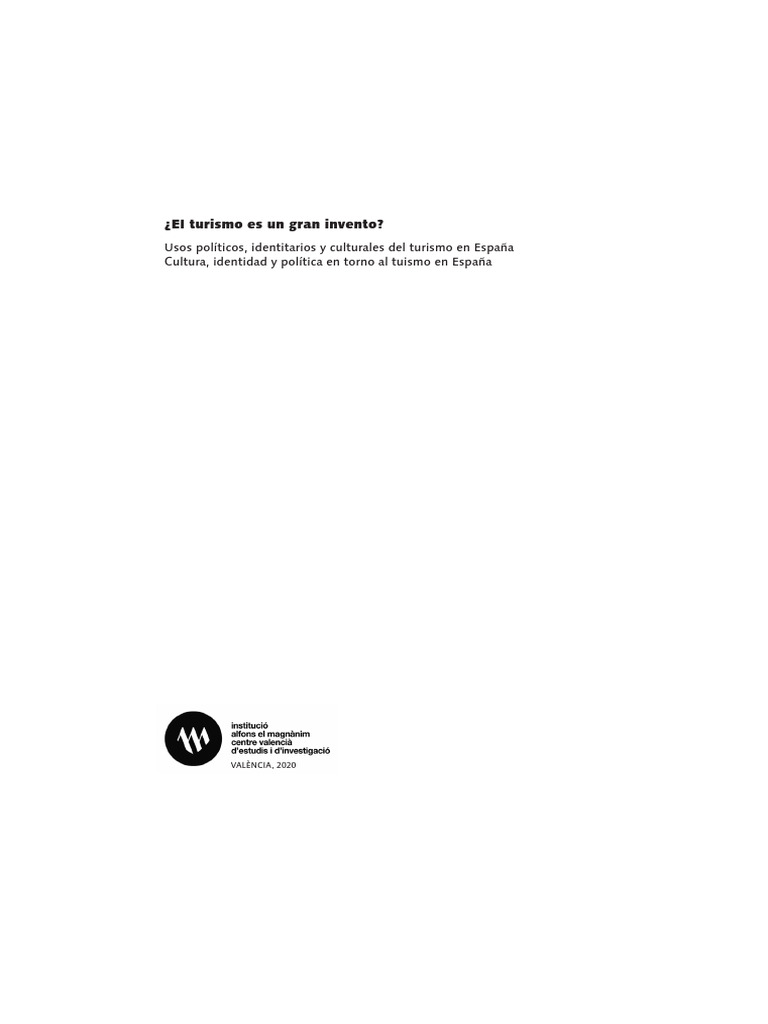 ¿El turismo es un gran invento?

Usos políticos, identitarios y culturales del turismo en España
Cultura, identidad y política en torno al tuismo en España

institució
alfons el magnànim
centre valencià
d'estudis i d'investigació

VALÈNCIA, 2020